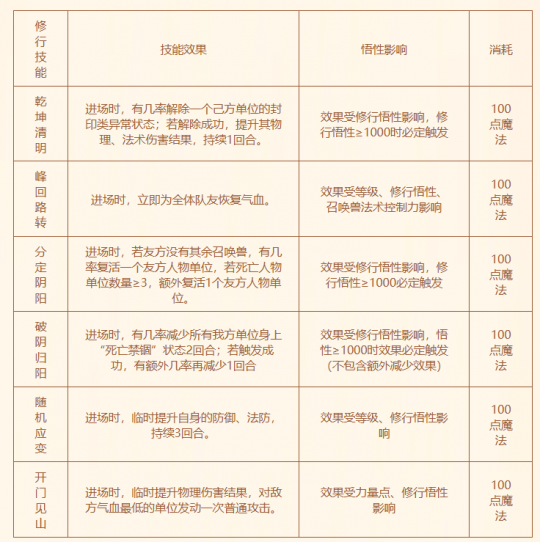 | 修行技能 | 技能效果 | 悟性影响 | 消耗 |
|---|---|---|---|
| 乾坤清明 | 进场时，有几率解除一个己方单位的封印类异常状态；若解除成功，提升其物理、法术伤害结果，持续1回合。 | 效果受修行悟性影响，修行悟性≥1000时必定触发 | 100点魔法 |
| 峰回路转 | 进场时，立即为全体队友恢复气血。 | 效果受等级、修行悟性、召唤兽法术控制力影响 | 100点魔法 |
| 分定阴阳 | 进场时，若友方没有其余召唤兽，有几率复活一个友方人物单位，若死亡人物单位数量≥3，额外复活1个友方人物单位。 | 效果受修行悟性影响，修行悟性≥1000必定触发 | 100点魔法 |
| 破阴归阳 | 进场时，有几率减少所有我方单位身上“死亡禁锢”状态2回合；若触发成功，有额外几率再减少1回合 | 效果受修行悟性影响，悟性≥1000时效果必定触发(不包含额外减少效果) | 100点魔法 |
| 随机应变 | 进场时，临时提升自身的防御、法防，持续3回合。 | 效果受等级、修行悟性影响 | 100点魔法 |
| 开门见山 | 进场时，临时提升物理伤害结果，对敌方气血最低的单位发动一次普通攻击。 | 效果受力量点、修行悟性影响 | 100点魔法 |